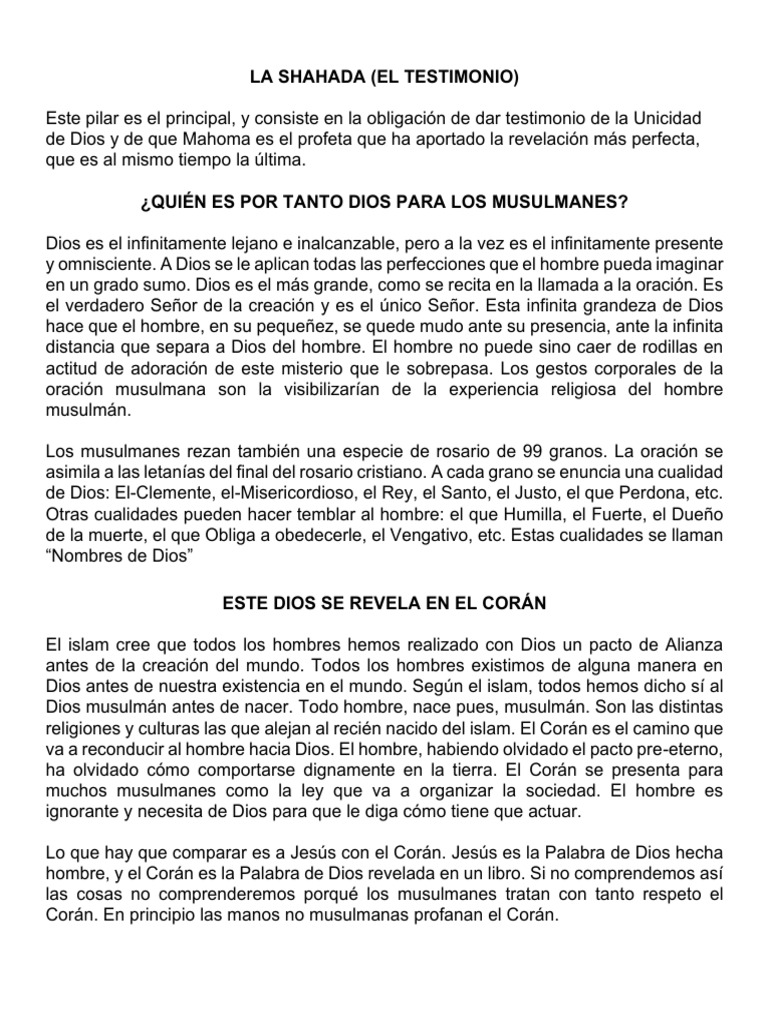 LA SHAHADA (EL TESTIMONIO)

Este pilar es el principal, y consiste en la obligación de dar testimonio de la Unicidad de Dios y de que Mahoma es el profeta que ha aportado la revelación más perfecta, que es al mismo tiempo la última.

¿QUIÉN ES POR TANTO DIOS PARA LOS MUSULMANES?

Dios es el infinitamente lejano e inalcanzable, pero a la vez es el infinitamente presente y omnisciente. A Dios se le aplican todas las perfecciones que el hombre pueda imaginar en un grado sumo. Dios es el más grande, como se recita en la llamada a la oración. Es el verdadero Señor de la creación y es el único Señor. Esta infinita grandeza de Dios hace que el hombre, en su pequeñez, se quede mudo ante su presencia, ante la infinita distancia que separa a Dios del hombre. El hombre no puede sino caer de rodillas en actitud de adoración de este misterio que le sobrepasa. Los gestos corporales de la oración musulmana son la visibilizarían de la experiencia religiosa del hombre musulmán.

Los musulmanes rezan también una especie de rosario de 99 granos. La oración se asimila a las letanías del final del rosario cristiano. A cada grano se enuncia una cualidad de Dios: El-Clemente, el-Misericordioso, el Rey, el Santo, el Justo, el que Perdona, etc. Otras cualidades pueden hacer temblar al hombre: el que Humilla, el Fuerte, el Dueño de la muerte, el que Obliga a obedecerle, el Vengativo, etc. Estas cualidades se llaman "Nombres de Dios"

ESTE DIOS SE REVELA EN EL CORÁN

El islam cree que todos los hombres hemos realizado con Dios un pacto de Alianza antes de la creación del mundo. Todos los hombres existimos de alguna manera en Dios antes de nuestra existencia en el mundo. Según el islam, todos hemos dicho sí al Dios musulmán antes de nacer. Todo hombre, nace pues, musulmán. Son las distintas religiones y culturas las que alejan al recién nacido del islam. El Corán es el camino que va a reconducir al hombre hacia Dios. El hombre, habiendo olvidado el pacto pre-eterno, ha olvidado cómo comportarse dignamente en la tierra. El Corán se presenta para muchos musulmanes como la ley que va a organizar la sociedad. El hombre es ignorante y necesita de Dios para que le diga cómo tiene que actuar.

Lo que hay que comparar es a Jesús con el Corán. Jesús es la Palabra de Dios hecha hombre, y el Corán es la Palabra de Dios revelada en un libro. Si no comprendemos así las cosas no comprenderemos porqué los musulmanes tratan con tanto respeto el Corán. En principio las manos no musulmanas profanan el Corán.